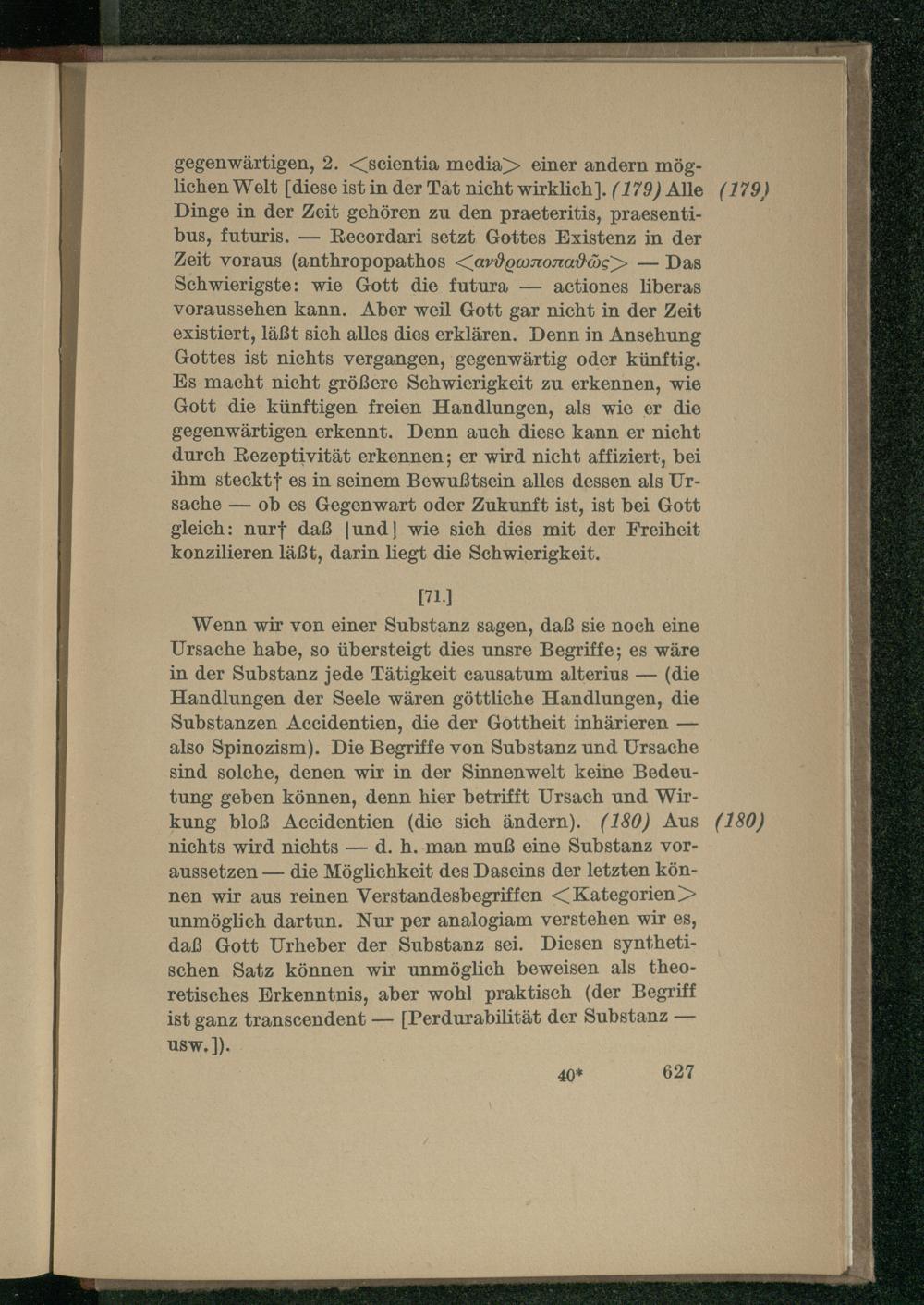 gegenwärtigen, 2. <scientia media> einer andern möglichen Welt [diese ist in der Tat nicht wirklich]. (179) Alle Dinge in der Zeit gehören zu den praeteritis, praesentibus, futuris. — Recordari setzt Gottes Existenz in der Zeit voraus (anthropopathos <ανθρωποπαθῶς> — Das Schwierigste: wie Gott die futura — actiones liberas voraussehen kann. Aber weil Gott gar nicht in der Zeit existiert, läßt sich alles dies erklären. Denn in Ansehung Gottes ist nichts vergangen, gegenwärtig oder künftig. Es macht nicht größere Schwierigkeit zu erkennen, wie Gott die künftigen freien Handlungen, als wie er die gegenwärtigen erkennt. Denn auch diese kann er nicht durch Rezeptivität erkennen; er wird nicht affiziert, bei ihm steckt† es in seinem Bewußtsein alles dessen als Ursache — ob es Gegenwart oder Zukunft ist, ist bei Gott gleich: nur† daß |und| wie sich dies mit der Freiheit konzilieren läßt, darin liegt die Schwierigkeit.

(179)

[71.]

Wenn wir von einer Substanz sagen, daß sie noch eine Ursache habe, so übersteigt dies unsre Begriffe; es wäre in der Substanz jede Tätigkeit causatum alterius — (die Handlungen der Seele wären göttliche Handlungen, die Substanzen Accidentien, die der Gottheit inhärieren — also Spinozism). Die Begriffe von Substanz und Ursache sind solche, denen wir in der Sinnenwelt keine Bedeutung geben können, denn hier betrifft Ursach und Wirkung bloß Accidentien (die sich ändern). (180) Aus nichts wird nichts — d. h. man muß eine Substanz voraussetzen — die Möglichkeit des Daseins der letzten können wir aus reinen Verstandesbegriffen <Kategorien> unmöglich dartun. Nur per analogiam verstehen wir es, daß Gott Urheber der Substanz sei. Diesen synthetischen Satz können wir unmöglich beweisen als theoretisches Erkenntnis, aber wohl praktisch (der Begriff ist ganz transcendent — [Perdurabilität der Substanz — usw.]).

(180)

40* 627